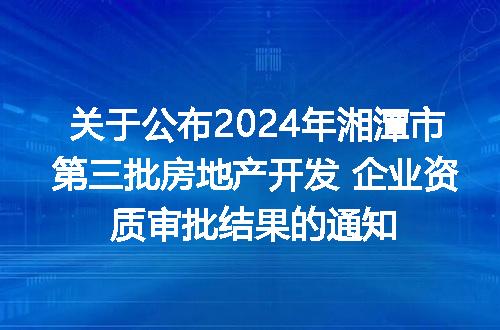 关于公布2024年湘潭市第三批房地产开发 企业资质审批结果的通知